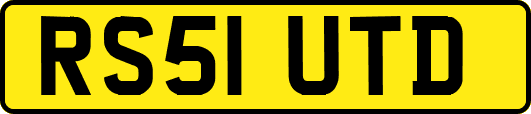 RS51 UTD